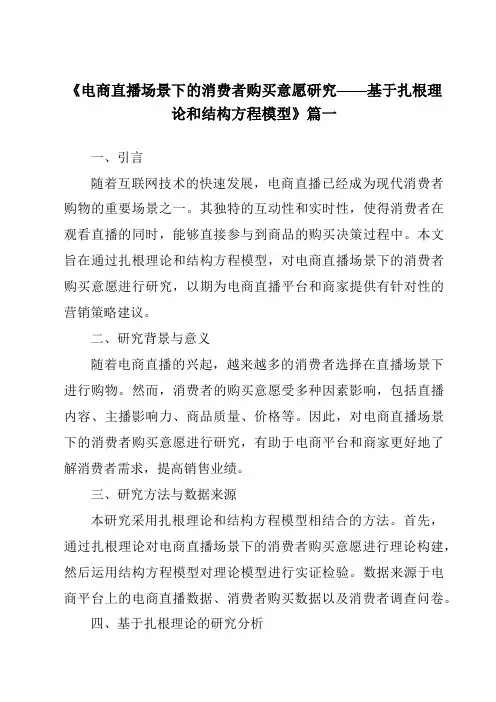 《电商直播场景下的消费者购买意愿研究——基于扎根理论和结构方程模型》篇一

一、引言

随着互联网技术的快速发展，电商直播已经成为现代消费者购物的重要场景之一。其独特的互动性和实时性，使得消费者在观看直播的同时，能够直接参与到商品的购买决策过程中。本文旨在通过扎根理论和结构方程模型，对电商直播场景下的消费者购买意愿进行研究，以期为电商直播平台和商家提供有针对性的营销策略建议。

二、研究背景与意义

随着电商直播的兴起，越来越多的消费者选择在直播场景下进行购物。然而，消费者的购买意愿受多种因素影响，包括直播内容、主播影响力、商品质量、价格等。因此，对电商直播场景下的消费者购买意愿进行研究，有助于电商平台和商家更好地了解消费者需求，提高销售业绩。

三、研究方法与数据来源

本研究采用扎根理论和结构方程模型相结合的方法。首先，通过扎根理论对电商直播场景下的消费者购买意愿进行理论构建，然后运用结构方程模型对理论模型进行实证检验。数据来源于电商平台上的电商直播数据、消费者购买数据以及消费者调查问卷。

四、基于扎根理论的研究分析